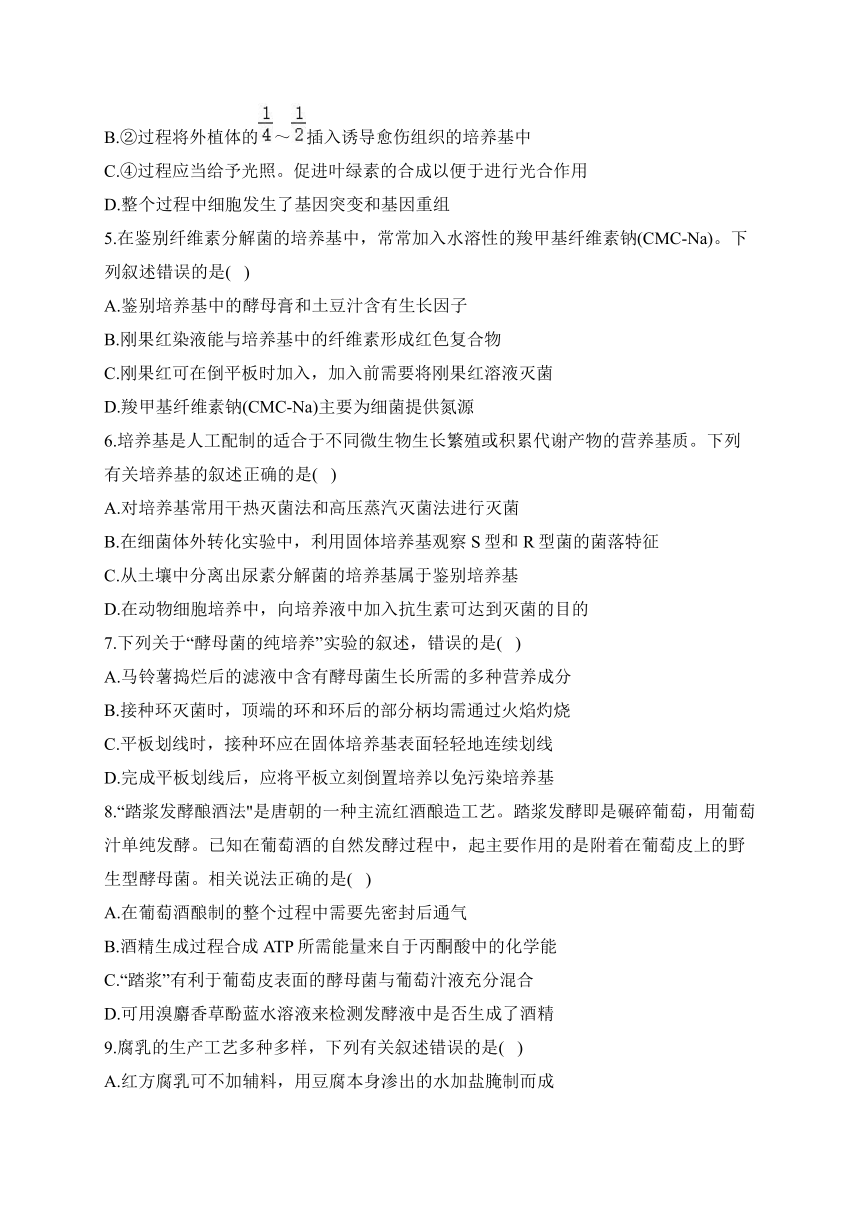 B.②过程将外植体的$\frac{1}{4}$～$\frac{1}{2}$插入诱导愈伤组织的培养基中

C.④过程应当给予光照。促进叶绿素的合成以便于进行光合作用

D.整个过程中细胞发生了基因突变和基因重组

5.在鉴别纤维素分解菌的培养基中，常常加入水溶性的羧甲基纤维素钠(CMC-Na)。下列叙述错误的是( )

A.鉴别培养基中的酵母膏和土豆汁含有生长因子

B.刚果红染液能与培养基中的纤维素形成红色复合物

C.刚果红可在倒平板时加入，加入前需要将刚果红溶液灭菌

D.羧甲基纤维素钠(CMC-Na)主要为细菌提供氮源

6.培养基是人工配制的适合于不同微生物生长繁殖或积累代谢产物的营养基质。下列有关培养基的叙述正确的是( )

A.对培养基常用干热灭菌法和高压蒸汽灭菌法进行灭菌

B.在细菌体外转化实验中，利用固体培养基观察 S 型和 R 型菌的菌落特征

C.从土壤中分离出尿素分解菌的培养基属于鉴别培养基

D.在动物细胞培养中，向培养液中加入抗生素可达到灭菌的目的

7.下列关于“酵母菌的纯培养”实验的叙述，错误的是( )

A.马铃薯捣烂后的滤液中含有酵母菌生长所需的多种营养成分

B.接种环灭菌时，顶端的环和环后的部分柄均需通过火焰灼烧

C.平板划线时，接种环应在固体培养基表面轻轻地连续划线

D.完成平板划线后，应将平板立刻倒置培养以免污染培养基

8.“踏浆发酵酿酒法"是唐朝的一种主流红酒酿造工艺。踏浆发酵即是碾碎葡萄，用葡萄汁单纯发酵。已知在葡萄酒的自然发酵过程中，起主要作用的是附着在葡萄皮上的野生型酵母菌。相关说法正确的是( )

A.在葡萄酒酿制的整个过程中需要先密封后通气

B.酒精生成过程合成 ATP 所需能量来自于丙酮酸中的化学能

C.“踏浆”有利于葡萄皮表面的酵母菌与葡萄汁液充分混合

D.可用溴麝香草酚蓝水溶液来检测发酵液中是否生成了酒精

9.腐乳的生产工艺多种多样，下列有关叙述错误的是( )

A.红方腐乳可不加辅料，用豆腐本身渗出的水加盐腌制而成